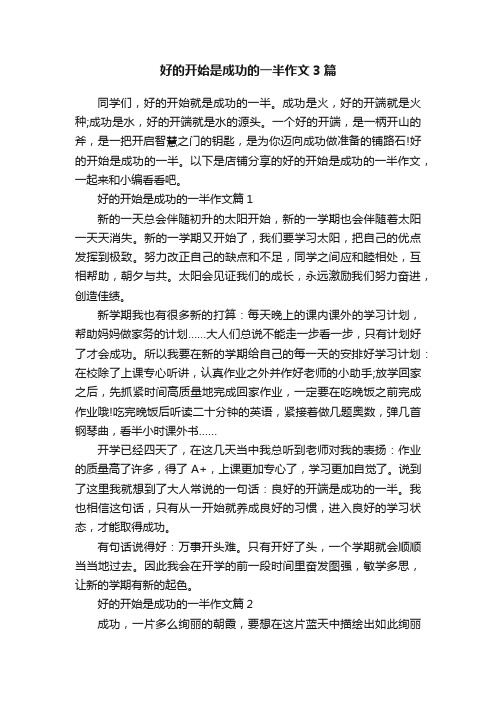 好的开始是成功的一半作文 3 篇

同学们，好的开始就是成功的一半。成功是火，好的开端就是火种;成功是水，好的开端就是水的源头。一个好的开端，是一柄开山的斧，是一把开启智慧之门的钥匙，是为你迈向成功做准备的铺路石!好的开始是成功的一半。以下是店铺分享的好的开始是成功的一半作文，一起来和小编看看吧。

好的开始是成功的一半作文篇 1

新的一天总会伴随初升的太阳开始，新的一学期也会伴随着太阳一天天消失。新的一学期又开始了，我们要学习太阳，把自己的优点发挥到极致。努力改正自己的缺点和不足，同学之间应和睦相处，互相帮助，朝夕与共。太阳会见证我们的成长，永远激励我们努力奋进，创造佳绩。

新学期我也有很多新的打算：每天晚上的课内课外的学习计划，帮助妈妈做家务的计划......大人们总说不能走一步看一步，只有计划好了才会成功。所以我要在新的学期给自己的每一天的安排好学习计划：在校除了上课专心听讲，认真作业之外并作好老师的小助手;放学回家之后，先抓紧时间高质量地完成回家作业，一定要在吃晚饭之前完成作业哦!吃完晚饭后听读二十分钟的英语，紧接着做几题奥数，弹几首钢琴曲，看半小时课外书......

开学已经四天了，在这几天当中我总听到老师对我的表扬：作业的质量高了许多，得了 A+，上课更加专心了，学习更加自觉了。说到了这里我就想到了大人常说的一句话：良好的开端是成功的一半。我也相信这句话，只有从一开始就养成良好的习惯，进入良好的学习状态，才能取得成功。

有句话说得好：万事开头难。只有开好了头，一个学期就会顺顺当当地过去。因此我会在开学的前一段时间里奋发图强，敏学多思，让新的学期有新的起色。

好的开始是成功的一半作文篇 2

成功，一片多么绚丽的朝霞，要想在这片蓝天中描绘出如此绚丽